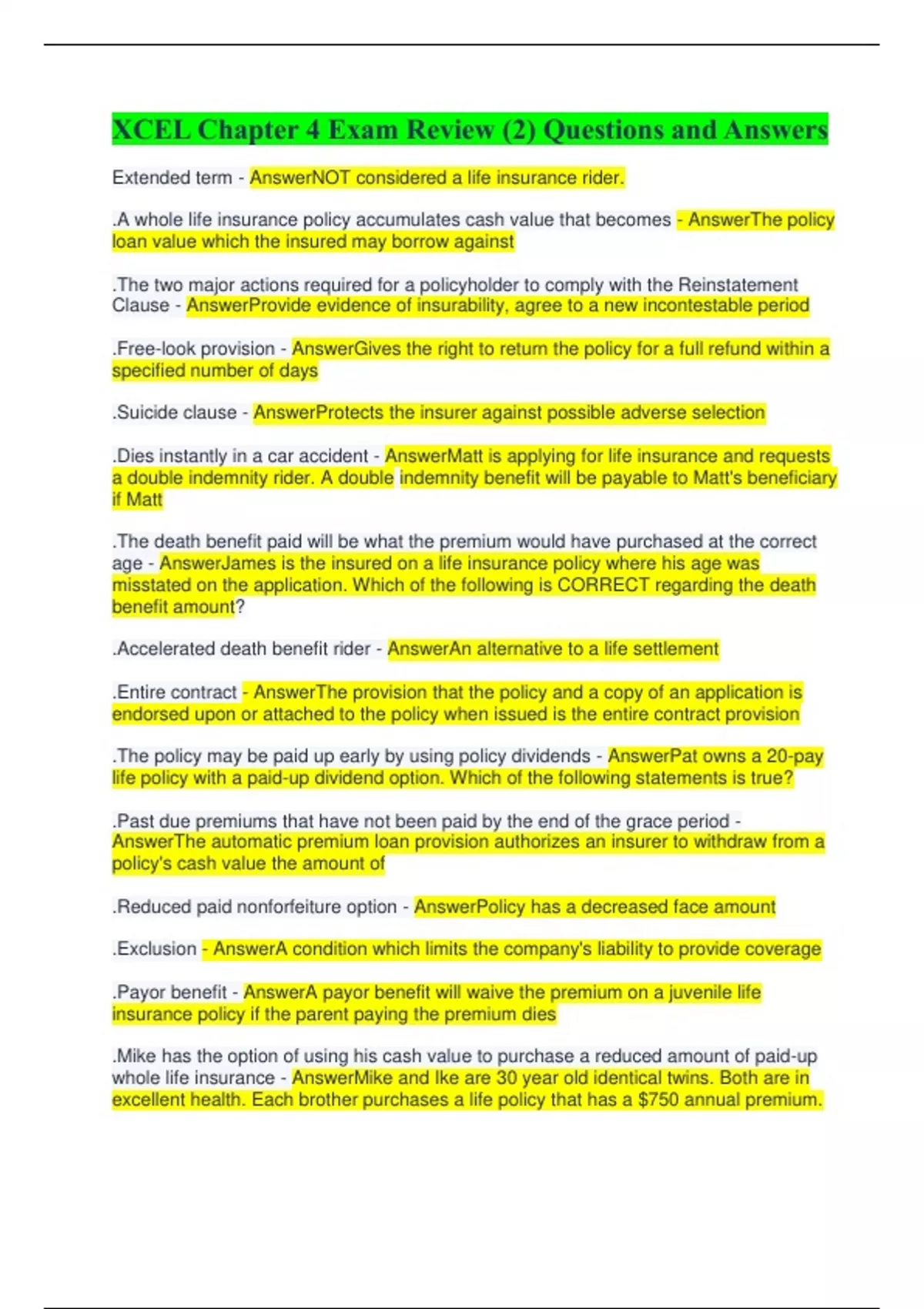 XCEL Chapter 4 Exam Review (2) Questions and Answers

Extended term - AnswerNOT considered a life insurance rider.

.A whole life insurance policy accumulates cash value that becomes - AnswerThe policy loan value which the insured may borrow against

.The two major actions required for a policyholder to comply with the Reinstatement Clause - AnswerProvide evidence of insurability, agree to a new incontestable period

.Free-look provision - AnswerGives the right to return the policy for a full refund within a specified number of days

.Suicide clause - AnswerProtects the insurer against possible adverse selection

.Dies instantly in a car accident - AnswerMatt is applying for life insurance and requests a double indemnity rider. A double indemnity benefit will be payable to Matt's beneficiary if Matt

.The death benefit paid will be what the premium would have purchased at the correct age - AnswerJames is the insured on a life insurance policy where his age was misstated on the application. Which of the following is CORRECT regarding the death benefit amount?

.Accelerated death benefit rider - AnswerAn alternative to a life settlement

.Entire contract - AnswerThe provision that the policy and a copy of an application is endorsed upon or attached to the policy when issued is the entire contract provision

.The policy may be paid up early by using policy dividends - AnswerPat owns a 20-pay life policy with a paid-up dividend option. Which of the following statements is true?

.Past due premiums that have not been paid by the end of the grace period - AnswerThe automatic premium loan provision authorizes an insurer to withdraw from a policy's cash value the amount of

.Reduced paid nonforfeiture option - AnswerPolicy has a decreased face amount

.Exclusion - AnswerA condition which limits the company's liability to provide coverage

.Payor benefit - AnswerA payor benefit will waive the premium on a juvenile life insurance policy if the parent paying the premium dies

.Mike has the option of using his cash value to purchase a reduced amount of paid-up whole life insurance - AnswerMike and Ike are 30 year old identical twins. Both are in excellent health. Each brother purchases a life policy that has a $750 annual premium.